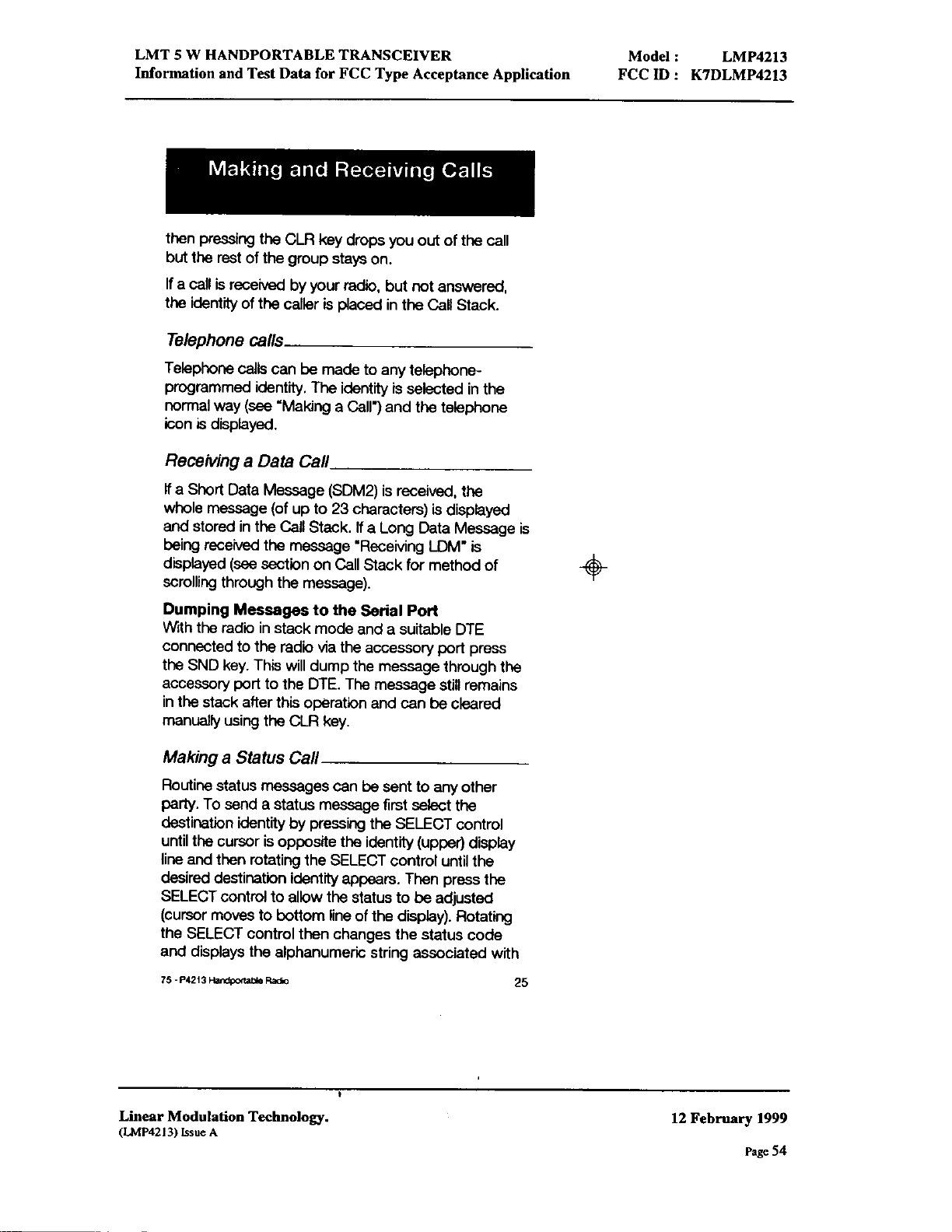 LMT 5 W HANDPORTABLE TRANSCEIVER
Information and Test Data for FCC Type Acceptance Application

Model : LMP4213
FCC ID : K7DLMP4213

Making and Receiving Calls

then pressing the CLR key drops you out of the call but the rest of the group stays on.

If a call is received by your radio, but not answered, the identity of the caller is placed in the Call Stack.

Telephone calls

Telephone calls can be made to any telephone-programmed identity. The identity is selected in the normal way (see "Making a Call") and the telephone icon is displayed.

Receiving a Data Call

If a Short Data Message (SDM2) is received, the whole message (of up to 23 characters) is displayed and stored in the Call Stack. If a Long Data Message is being received the message "Receiving LDM" is displayed (see section on Call Stack for method of scrolling through the message).

Dumping Messages to the Serial Port
With the radio in stack mode and a suitable DTE connected to the radio via the accessory port press the SND key. This will dump the message through the accessory port to the DTE. The message still remains in the stack after this operation and can be cleared manually using the CLR key.

Making a Status Call

Routine status messages can be sent to any other party. To send a status message first select the destination identity by pressing the SELECT control until the cursor is opposite the identity (upper) display line and then rotating the SELECT control until the desired destination identity appears. Then press the SELECT control to allow the status to be adjusted (cursor moves to bottom line of the display). Rotating the SELECT control then changes the status code and displays the alphanumeric string associated with

75 - P4213 Handportable Radio 25

Linear Modulation Technology.
(LMP4213) Issue A

12 February 1999

Page 54